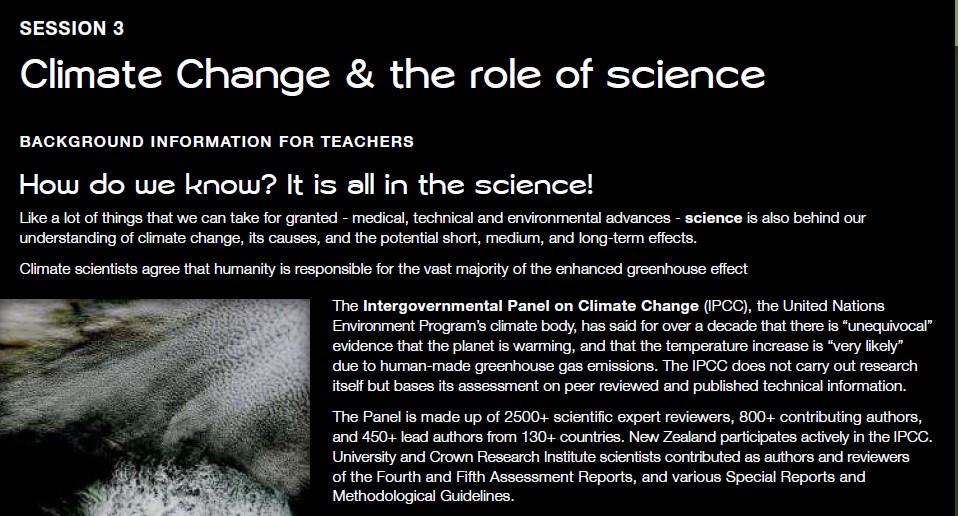 SESSION 3

Climate Change & the role of science

BACKGROUND INFORMATION FOR TEACHERS

How do we know? It is all in the science!

Like a lot of things that we can take for granted - medical, technical and environmental advances - science is also behind our understanding of climate change, its causes, and the potential short, medium, and long-term effects.

Climate scientists agree that humanity is responsible for the vast majority of the enhanced greenhouse effect

The Intergovernmental Panel on Climate Change (IPCC), the United Nations Environment Program's climate body, has said for over a decade that there is "unequivocal" evidence that the planet is warming, and that the temperature increase is "very likely" due to human-made greenhouse gas emissions. The IPCC does not carry out research itself but bases its assessment on peer reviewed and published technical information.

The Panel is made up of 2500+ scientific expert reviewers, 800+ contributing authors, and 450+ lead authors from 130+ countries. New Zealand participates actively in the IPCC. University and Crown Research Institute scientists contributed as authors and reviewers of the Fourth and Fifth Assessment Reports, and various Special Reports and Methodological Guidelines.